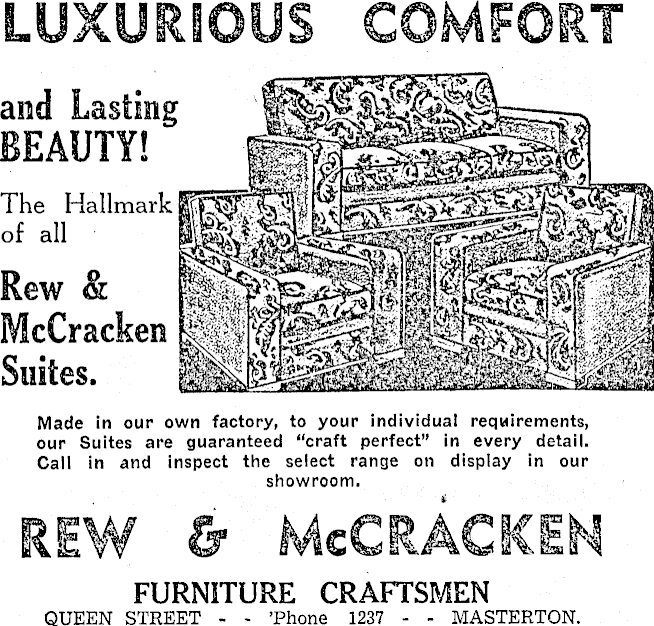 LUXURIOUS COMFORT

and Lasting BEAUTY!

The Hallmark of all

Rew & McCracken Suites.

Made in our own factory, to your individual requirements, our Suites are guaranteed "craft perfect" in every detail. Call in and inspect the select range on display in our showroom.

REW & McCRACKEN

FURNITURE CRAFTSMEN

QUEEN STREET - - 'Phone 1237 - - MASTERTON.